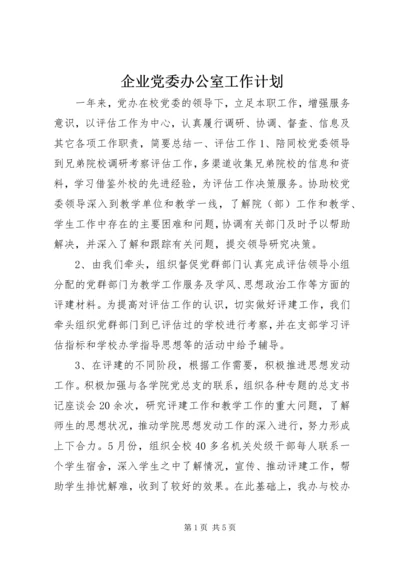 企业党委办公室工作计划

一年来，党办在校党委的领导下，立足本职工作，增强服务意识，以评估工作为中心，认真履行调研、协调、督查、信息及其它各项工作职责，简要总结一、评估工作1、陪同校党委领导到兄弟院校调研考察评估工作，多渠道收集兄弟院校的信息和资料，学习借鉴外校的先进经验，为评估工作决策服务。协助校党委领导深入到教学单位和教学一线，了解院（部）工作和教学、学生工作中存在的主要困难和问题，协调有关部门及时予以帮助解决，并深入了解和跟踪有关问题，提交领导研究决策。

2、由我们牵头，组织督促党群部门认真完成评估领导小组分配的党群部门为教学工作服务及学风、思想政治工作等方面的评建材料。为提高对评估工作的认识，切实做好评建工作，我们牵头组织党群部门到已评估过的学校进行考察，并在支部学习评估指标和学校办学指导思想等的活动中给予辅导。

3、在评建的不同阶段，根据工作需要，积极推进思想发动工作。积极加强与各学院党总支的联系，组织各种专题的总支书记座谈会20余次，研究评建工作和教学工作的重大问题，了解师生的思想状况，推动学院思想发动工作的深入进行，努力形成上下合力。5月份，组织全校40多名机关处级干部每人联系一个学生宿舍，深入学生之中了解情况，宣传、推动评建工作，帮助学生排忧解难，收到了较好的效果。在此基础上，我办与校办

第1页 共5页